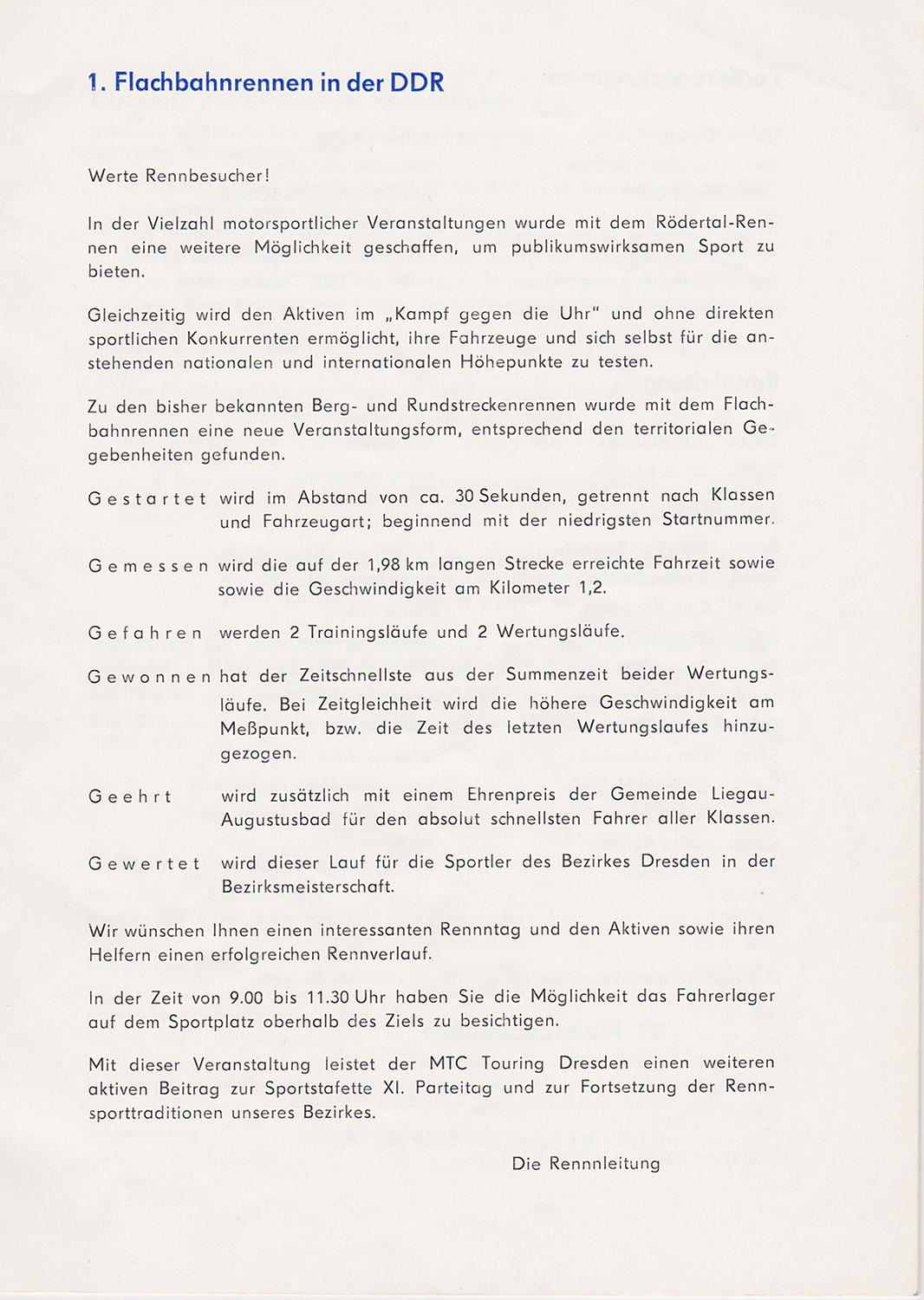 1. Flachbahnrennen in der DDR

Werte Rennbesucher!

In der Vielzahl motorsportlicher Veranstaltungen wurde mit dem Rödertal-Rennen eine weitere Möglichkeit geschaffen, um publikumswirksamen Sport zu bieten.

Gleichzeitig wird den Aktiven im „Kampf gegen die Uhr" und ohne direkten sportlichen Konkurrenten ermöglicht, ihre Fahrzeuge und sich selbst für die anstehenden nationalen und internationalen Höhepunkte zu testen.

Zu den bisher bekannten Berg- und Rundstreckenrennen wurde mit dem Flachbahnrennen eine neue Veranstaltungsform, entsprechend den territorialen Gegebenheiten gefunden.

Gestartet wird im Abstand von ca. 30 Sekunden, getrennt nach Klassen und Fahrzeugart; beginnend mit der niedrigsten Startnummer.

Gemessen wird die auf der 1,98 km langen Strecke erreichte Fahrzeit sowie sowie die Geschwindigkeit am Kilometer 1,2.

Gefahren werden 2 Trainingsläufe und 2 Wertungsläufe.

Gewonnen hat der Zeitschnellste aus der Summenzeit beider Wertungsläufe. Bei Zeitgleichheit wird die höhere Geschwindigkeit am Meßpunkt, bzw. die Zeit des letzten Wertungslaufes hinzugezogen.

Geehrt wird zusätzlich mit einem Ehrenpreis der Gemeinde Liegau-Augustusbad für den absolut schnellsten Fahrer aller Klassen.

Gewertet wird dieser Lauf für die Sportler des Bezirkes Dresden in der Bezirksmeisterschaft.

Wir wünschen Ihnen einen interessanten Renntag und den Aktiven sowie ihren Helfern einen erfolgreichen Rennverlauf.

In der Zeit von 9.00 bis 11.30 Uhr haben Sie die Möglichkeit das Fahrerlager auf dem Sportplatz oberhalb des Ziels zu besichtigen.

Mit dieser Veranstaltung leistet der MTC Touring Dresden einen weiteren aktiven Beitrag zur Sportstafette XI. Parteitag und zur Fortsetzung der Rennsporttraditionen unseres Bezirkes.

Die Rennleitung